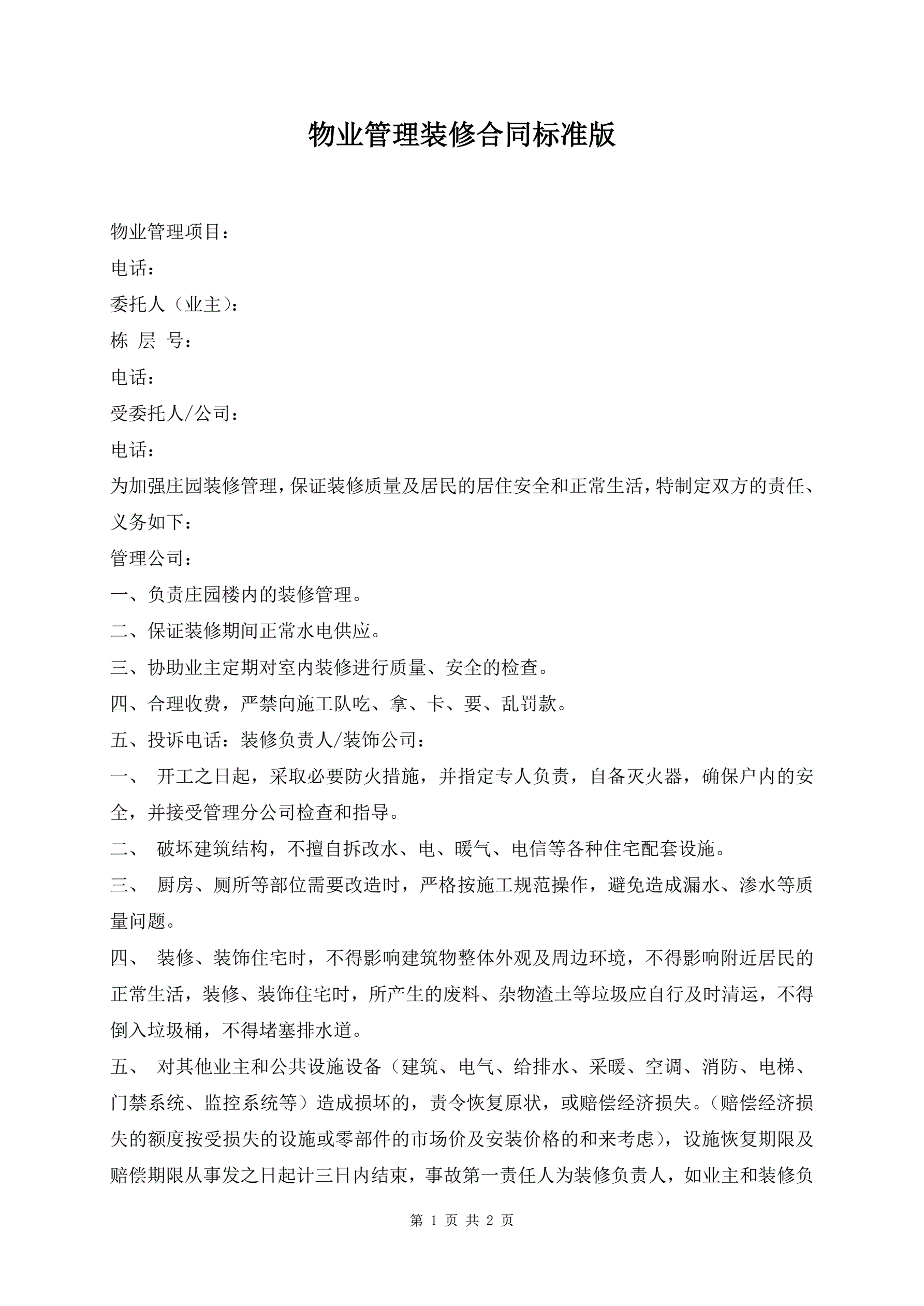 物业管理装修合同标准版

物业管理项目：

电话：

委托人（业主）：

栋 层 号：

电话：

受委托人/公司：

电话：

为加强庄园装修管理，保证装修质量及居民的居住安全和正常生活，特制定双方的责任、义务如下：

管理公司：

一、负责庄园楼内的装修管理。

二、保证装修期间正常水电供应。

三、协助业主定期对室内装修进行质量、安全的检查。

四、合理收费，严禁向施工队吃、拿、卡、要、乱罚款。

五、投诉电话：装修负责人/装饰公司：

一、 开工之日起，采取必要防火措施，并指定专人负责，自备灭火器，确保户内的安全，并接受管理分公司检查和指导。

二、 破坏建筑结构，不擅自拆改水、电、暖气、电信等各种住宅配套设施。

三、 厨房、厕所等部位需要改造时，严格按施工规范操作，避免造成漏水、渗水等质量问题。

四、 装修、装饰住宅时，不得影响建筑物整体外观及周边环境，不得影响附近居民的正常生活，装修、装饰住宅时，所产生的废料、杂物渣土等垃圾应自行及时清运，不得倒入垃圾桶，不得堵塞排水道。

五、 对其他业主和公共设施设备（建筑、电气、给排水、采暖、空调、消防、电梯、门禁系统、监控系统等）造成损坏的，责令恢复原状，或赔偿经济损失。（赔偿经济损失的额度按受损失的设施或零部件的市场价及安装价格的和来考虑），设施恢复期限及赔偿期限从事发之日起计三日内结束，事故第一责任人为装修负责人，如业主和装修负

第 1 页 共 2 页